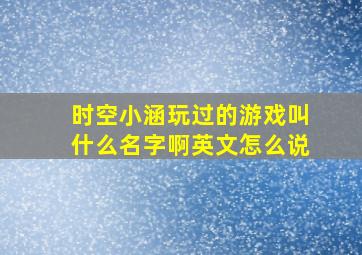 时空小涵玩过的游戏叫什么名字啊英文怎么说